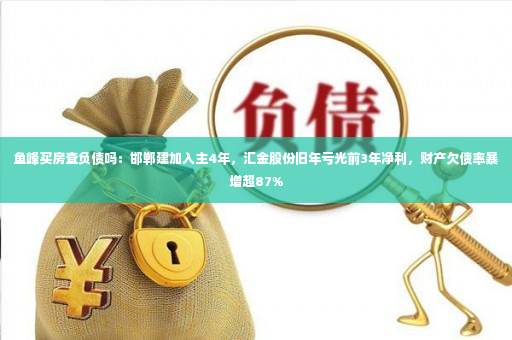 负债

鱼峰买房查负债吗：邯郸建加入主4年，汇金股份旧年亏光前3年净利，财产欠债率暴增超87%

¥